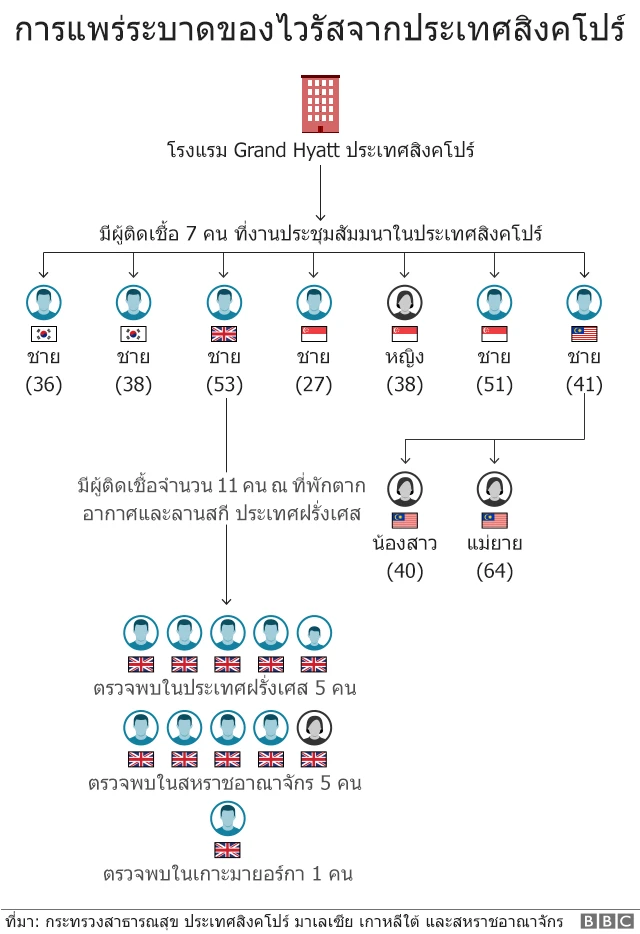 การแพร่ระบาดของไวรัสจากประเทศสิงคโปร์

โรงแรม Grand Hyatt ประเทศสิงคโปร์

มีผู้ติดเชื้อ 7 คน ที่งานประชุมสัมมนาในประเทศสิงคโปร์

ชาย (36)

ชาย (38)

ชาย (53)

ชาย (27)

หญิง (38)

ชาย (51)

ชาย (41)

มีผู้ติดเชื้อจำนวน 11 คน ณ ที่พักตากอากาศและลานสกี ประเทศฝรั่งเศส

น้องสาว (40)

แม่ยาย (64)

ตรวจพบในประเทศฝรั่งเศส 5 คน

ตรวจพบในสหราชอาณาจักร 5 คน

ตรวจพบในเกาะมายอร์กา 1 คน

ที่มา: กระทรวงสาธารณสุข ประเทศสิงคโปร์ มาเลเซีย เกาหลีใต้ และสหราชอาณาจักร BBC